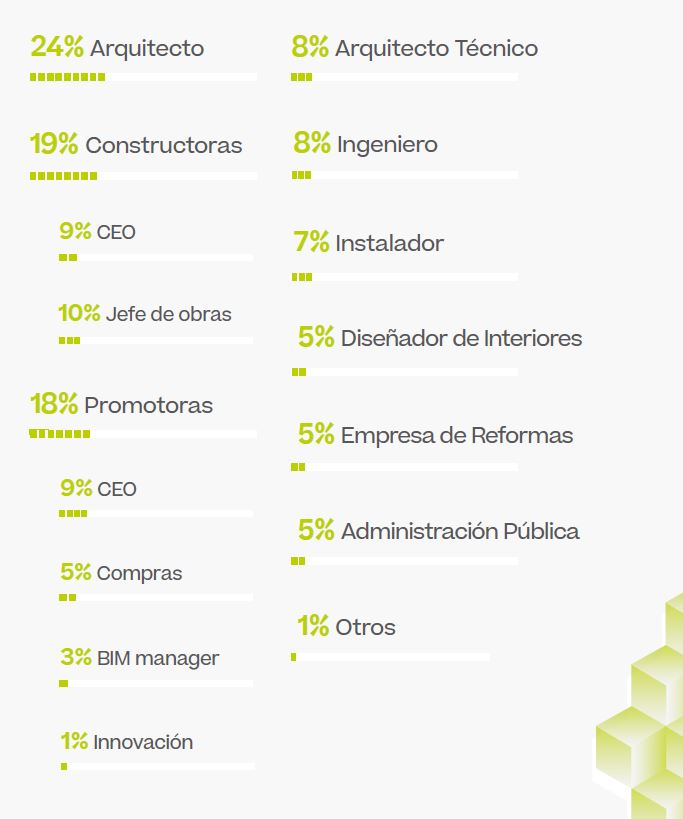 24% Arquitecto

19% Constructoras

9% CEO

10% Jefe de obras

18% Promotoras

9% CEO

5% Compras

3% BIM manager

1% Innovación

8% Arquitecto Técnico

8% Ingeniero

7% Instalador

5% Diseñador de Interiores

5% Empresa de Reformas

5% Administración Pública

1% Otros